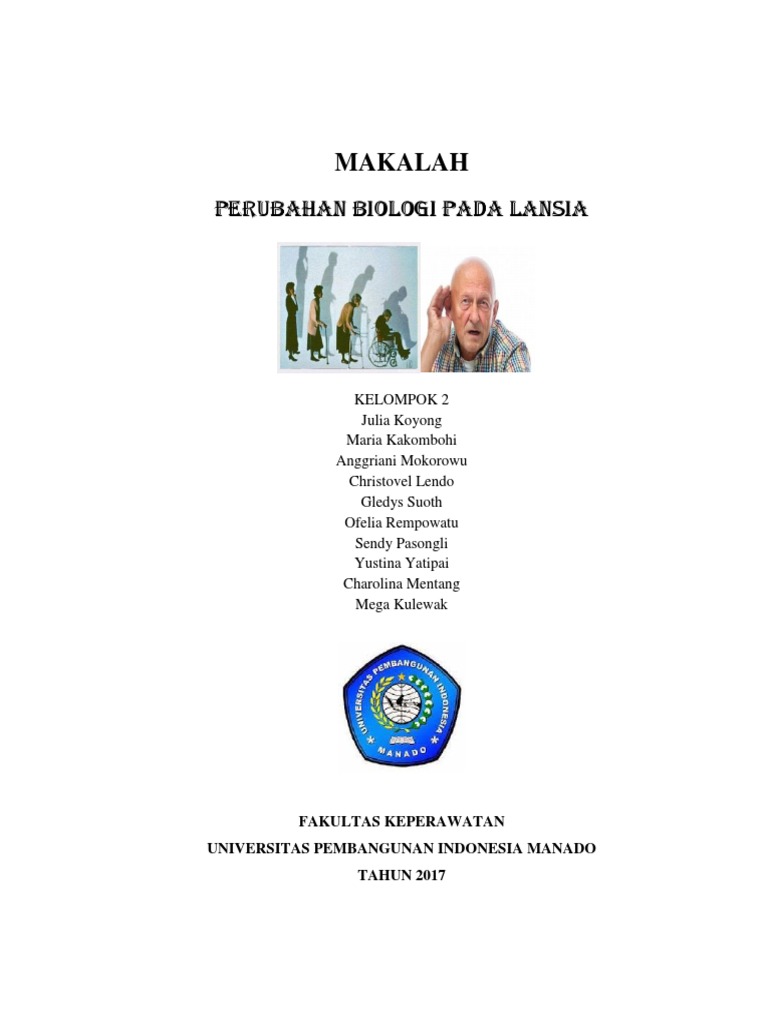 MAKALAH

PERUBAHAN BIOLOGI PADA LANSIA

KELOMPOK 2
Julia Koyong
Maria Kakombohi
Anggriani Mokorowu
Christovel Lendo
Gledys Suoth
Ofelia Rempowatu
Sendy Pasongli
Yustina Yatipai
Charolina Mentang
Mega Kulewak

UNIVERSITAS PEMBANGUNAN INDONESIA
MANADO

FAKULTAS KEPERAWATAN
UNIVERSITAS PEMBANGUNAN INDONESIA MANADO
TAHUN 2017